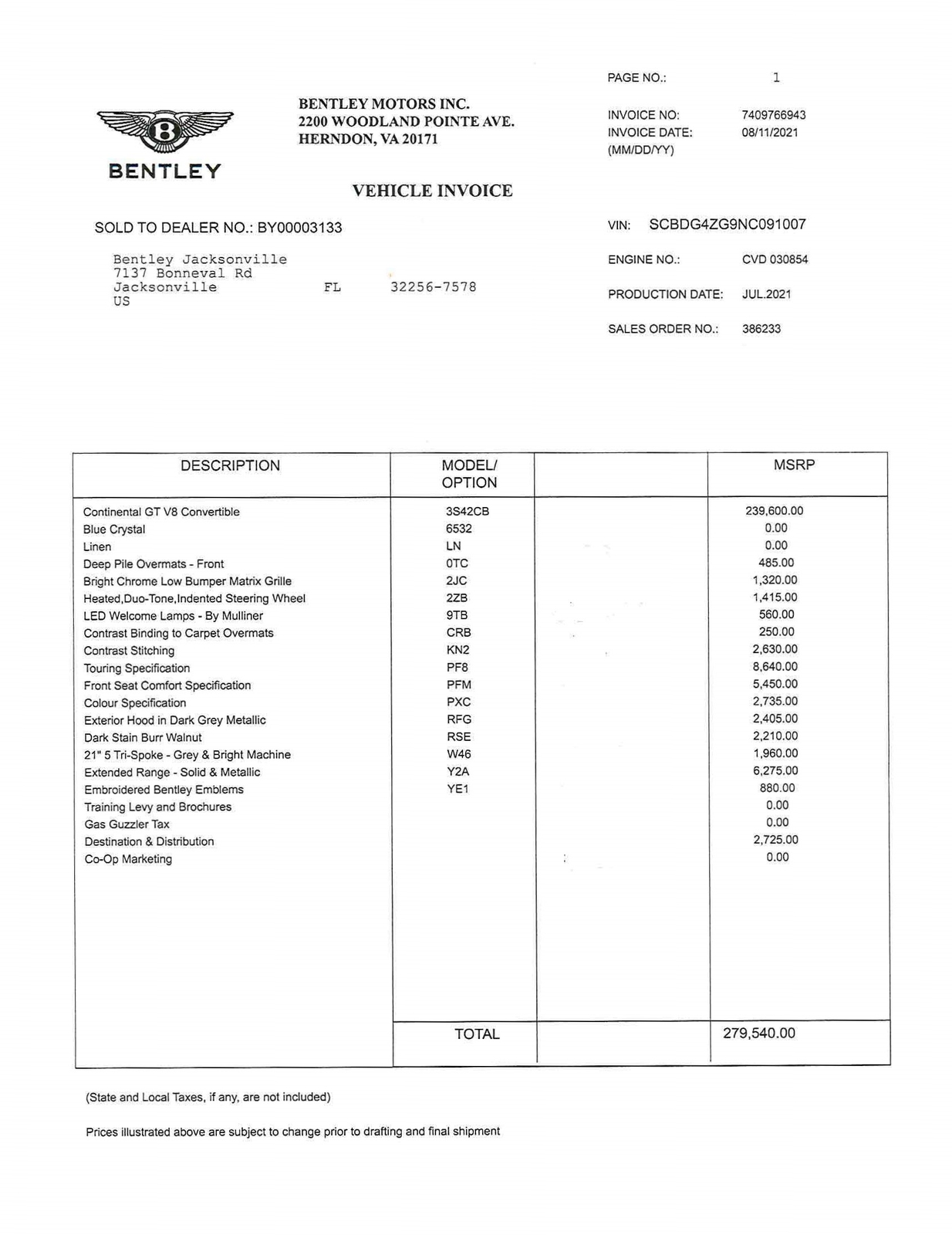 PAGE NO.: 1

BENTLEY

BENTLEY MOTORS INC.
2200 WOODLAND POINTE AVE.
HERNDON, VA 20171

INVOICE NO: 7409766943
INVOICE DATE: 08/11/2021
(MM/DD/YY)

VEHICLE INVOICE

SOLD TO DEALER NO.: BY00003133

VIN: SCBDG4ZG9NC091007

Bentley Jacksonville
7137 Bonneval Rd
Jacksonville FL 32256-7578
US

ENGINE NO.: CVD 030854

PRODUCTION DATE: JUL.2021

SALES ORDER NO.: 386233

| DESCRIPTION | MODEL/ OPTION | | MSRP |
|---|---|---|---|
| Continental GT V8 Convertible | 3S42CB | | 239,600.00 |
| Blue Crystal | 6532 | | 0.00 |
| Linen | LN | | 0.00 |
| Deep Pile Overmats - Front | 0TC | | 485.00 |
| Bright Chrome Low Bumper Matrix Grille | 2JC | | 1,320.00 |
| Heated,Duo-Tone,Indented Steering Wheel | 2ZB | | 1,415.00 |
| LED Welcome Lamps - By Mulliner | 9TB | | 560.00 |
| Contrast Binding to Carpet Overmats | CRB | | 250.00 |
| Contrast Stitching | KN2 | | 2,630.00 |
| Touring Specification | PF8 | | 8,640.00 |
| Front Seat Comfort Specification | PFM | | 5,450.00 |
| Colour Specification | PXC | | 2,735.00 |
| Exterior Hood in Dark Grey Metallic | RFG | | 2,405.00 |
| Dark Stain Burr Walnut | RSE | | 2,210.00 |
| 21" 5 Tri-Spoke - Grey & Bright Machine | W46 | | 1,960.00 |
| Extended Range - Solid & Metallic | Y2A | | 6,275.00 |
| Embroidered Bentley Emblems | YE1 | | 880.00 |
| Training Levy and Brochures | | | 0.00 |
| Gas Guzzler Tax | | | 0.00 |
| Destination & Distribution | | | 2,725.00 |
| Co-Op Marketing | | | 0.00 |
| | TOTAL | | 279,540.00 |

(State and Local Taxes, if any, are not included)

Prices illustrated above are subject to change prior to drafting and final shipment